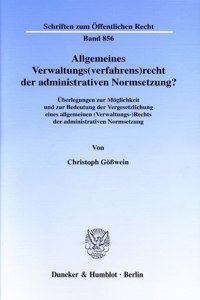 Schriften zum Öffentlichen Recht

Band 856

Allgemeines Verwaltungs(verfahrens)recht der administrativen Normsetzung?

Überlegungen zur Möglichkeit und zur Bedeutung der Vergesetzlichung eines allgemeinen (Verwaltungs-)Rechts der administrativen Normsetzung

Von

Christoph Gößwein

Duncker & Humblot · Berlin